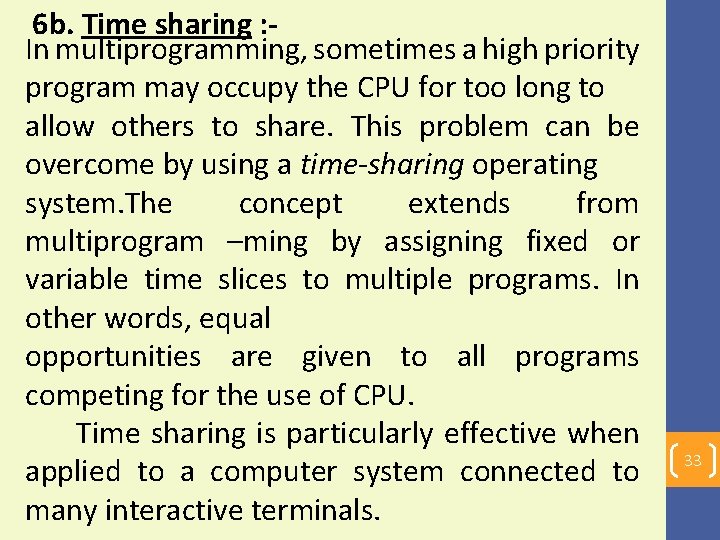 6b. Time sharing :-

In multiprogramming, sometimes a high priority program may occupy the CPU for too long to allow others to share. This problem can be overcome by using a time-sharing operating system.The concept extends from multiprogram –ming by assigning fixed or variable time slices to multiple programs. In other words, equal opportunities are given to all programs competing for the use of CPU.

Time sharing is particularly effective when applied to a computer system connected to many interactive terminals.

33